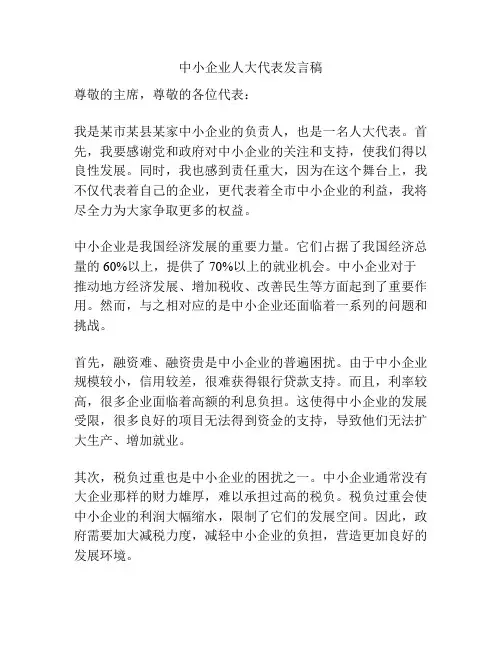 中小企业人大代表发言稿

尊敬的主席，尊敬的各位代表：

我是某市某县某家中小企业的负责人，也是一名人大代表。首先，我要感谢党和政府对中小企业的关注和支持，使我们得以良性发展。同时，我也感到责任重大，因为在这个舞台上，我不仅代表着自己的企业，更代表着全市中小企业的利益，我将尽全力为大家争取更多的权益。

中小企业是我国经济发展的重要力量。它们占据了我国经济总量的 60%以上，提供了 70%以上的就业机会。中小企业对于推动地方经济发展、增加税收、改善民生等方面起到了重要作用。然而，与之相对应的是中小企业还面临着一系列的问题和挑战。

首先，融资难、融资贵是中小企业的普遍困扰。由于中小企业规模较小，信用较差，很难获得银行贷款支持。而且，利率较高，很多企业面临着高额的利息负担。这使得中小企业的发展受限，很多良好的项目无法得到资金的支持，导致他们无法扩大生产、增加就业。

其次，税负过重也是中小企业的困扰之一。中小企业通常没有大企业那样的财力雄厚，难以承担过高的税负。税负过重会使中小企业的利润大幅缩水，限制了它们的发展空间。因此，政府需要加大减税力度，减轻中小企业的负担，营造更加良好的发展环境。